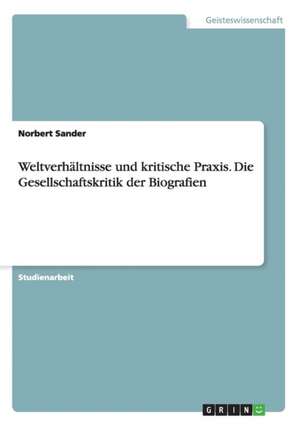 Geisteswissenschaft

Norbert Sander

Weltverhältnisse und kritische Praxis. Die Gesellschaftskritik der Biografien

Studienarbeit

GRIN